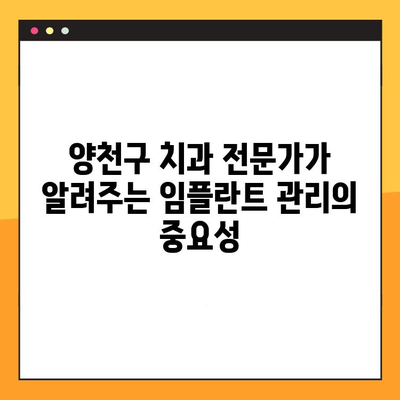 양천구 치과 전문가가 알려주는 임플란트 관리의 중요성